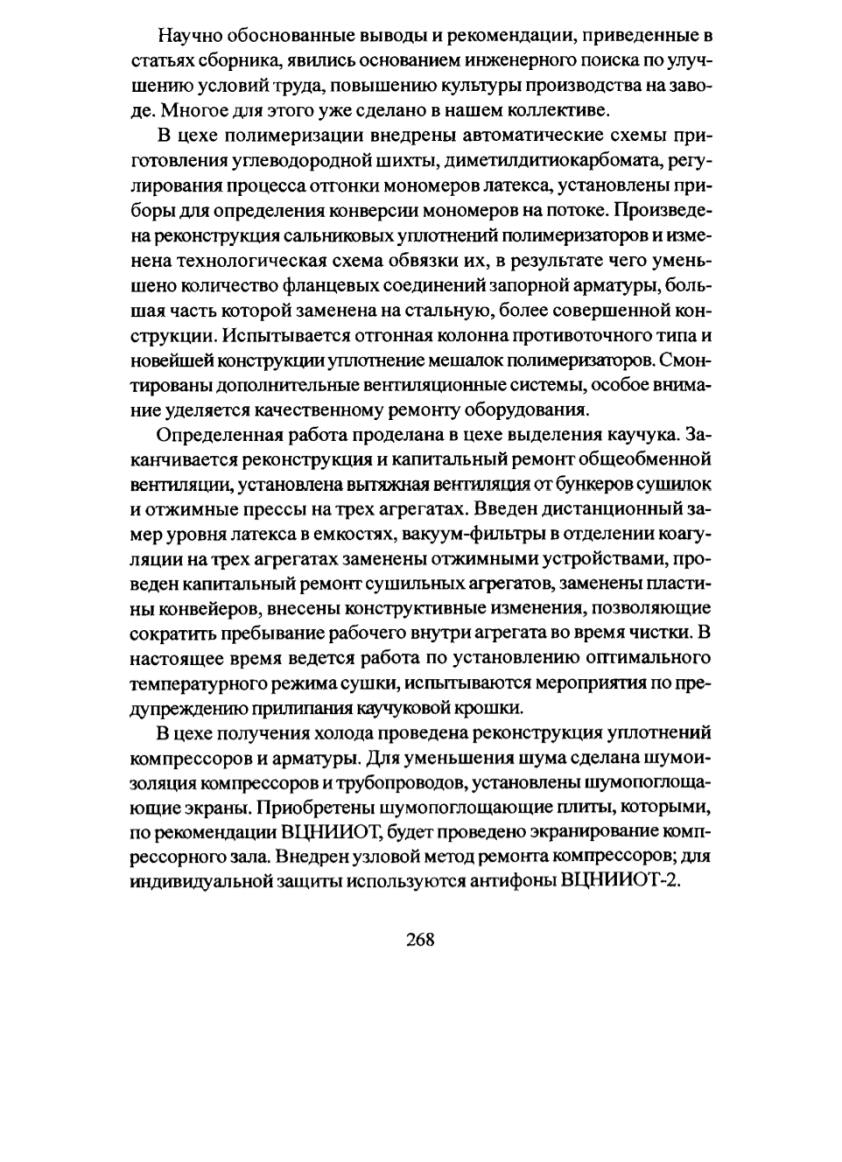 Научно обоснованные выводы и рекомендации, приведенные в статьях сборника, явились основанием инженерного поиска по улучшению условий труда, повышению культуры производства на заводе. Многое для этого уже сделано в нашем коллективе.

В цехе полимеризации внедрены автоматические схемы приготовления углеводородной шихты, диметилдитиокарбомата, регулирования процесса отгонки мономеров латекса, установлены приборы для определения конверсии мономеров на потоке. Произведена реконструкция сальниковых уплотнений полимеризаторов и изменена технологическая схема обвязки их, в результате чего уменьшено количество фланцевых соединений запорной арматуры, большая часть которой заменена на стальную, более совершенной конструкции. Испытывается отгонная колонна противоточного типа и новейшей конструкции уплотнение мешалок полимеризаторов. Смонтированы дополнительные вентиляционные системы, особое внимание уделяется качественному ремонту оборудования.

Определенная работа проделана в цехе выделения каучука. Заканчивается реконструкция и капитальный ремонт общеобменной вентиляции, установлена вытяжная вентиляция от бункеров сушилок и отжимные прессы на трех агрегатах. Введен дистанционный замер уровня латекса в емкостях, вакуум-фильтры в отделении коагуляции на трех агрегатах заменены отжимными устройствами, проведен капитальный ремонт сушильных агрегатов, заменены пластины конвейеров, внесены конструктивные изменения, позволяющие сократить пребывание рабочего внутри агрегата во время чистки. В настоящее время ведется работа по установлению оптимального температурного режима сушки, испытываются мероприятия по предупреждению прилипания каучуковой крошки.

В цехе получения холода проведена реконструкция уплотнений компрессоров и арматуры. Для уменьшения шума сделана шумоизоляция компрессоров и трубопроводов, установлены шумопоглощающие экраны. Приобретены шумопоглощающие плиты, которыми, по рекомендации ВЦНИИОТ, будет проведено экранирование компрессорного зала. Внедрен узловой метод ремонта компрессоров; для индивидуальной защиты используются антифоны ВЦНИИОТ-2.

268